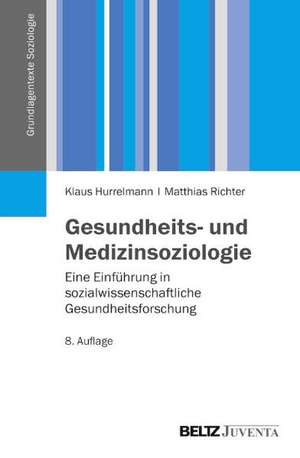 Grundlagentexte Soziologie

Klaus Hurrelmann | Matthias Richter

Gesundheits- und Medizinsoziologie

Eine Einführung in sozialwissenschaftliche Gesundheitsforschung

8. Auflage

BELTZ JUVENTA